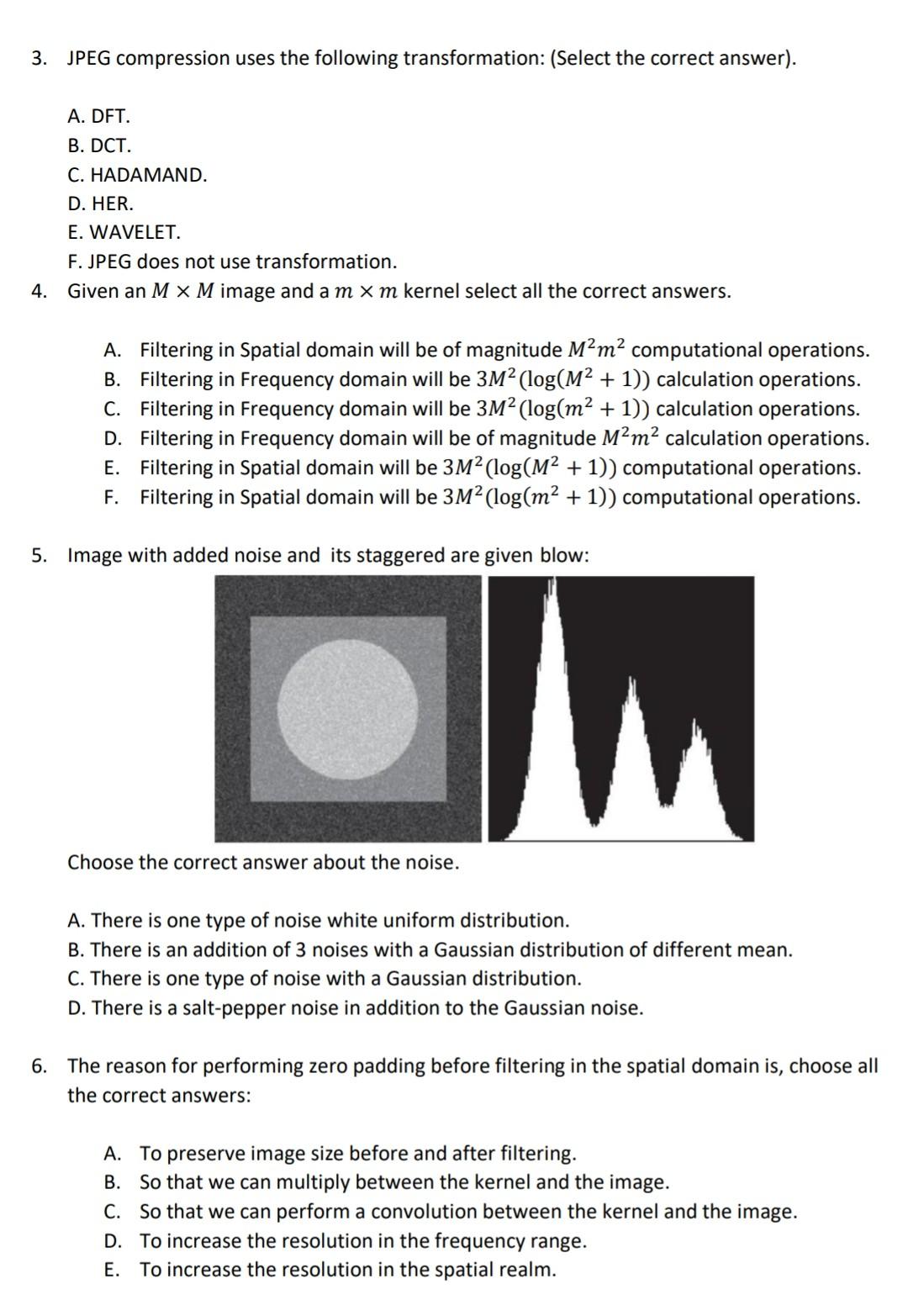 3. JPEG compression uses the following transformation: (Select the correct answer).

A. DFT.
B. DCT.
C. HADAMAND.
D. HER.
E. WAVELET.
F. JPEG does not use transformation.

4. Given an $M \times M$ image and a $m \times m$ kernel select all the correct answers.

A. Filtering in Spatial domain will be of magnitude $M^2m^2$ computational operations.
B. Filtering in Frequency domain will be $3M^2(\log(M^2+1))$ calculation operations.
C. Filtering in Frequency domain will be $3M^2(\log(m^2+1))$ calculation operations.
D. Filtering in Frequency domain will be of magnitude $M^2m^2$ calculation operations.
E. Filtering in Spatial domain will be $3M^2(\log(M^2+1))$ computational operations.
F. Filtering in Spatial domain will be $3M^2(\log(m^2+1))$ computational operations.

5. Image with added noise and its staggered are given blow:

Choose the correct answer about the noise.

A. There is one type of noise white uniform distribution.
B. There is an addition of 3 noises with a Gaussian distribution of different mean.
C. There is one type of noise with a Gaussian distribution.
D. There is a salt-pepper noise in addition to the Gaussian noise.

6. The reason for performing zero padding before filtering in the spatial domain is, choose all the correct answers:

A. To preserve image size before and after filtering.
B. So that we can multiply between the kernel and the image.
C. So that we can perform a convolution between the kernel and the image.
D. To increase the resolution in the frequency range.
E. To increase the resolution in the spatial realm.